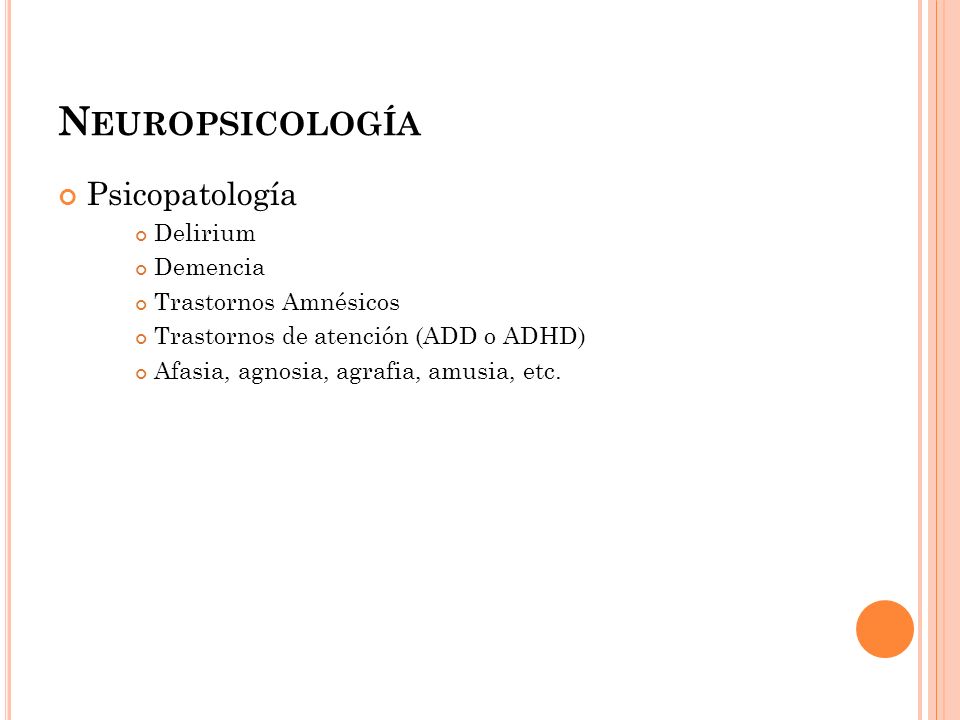 NEUROPSICOLOGÍA

Psicopatología

Delirium

Demencia

Trastornos Amnésicos

Trastornos de atención (ADD o ADHD)

Afasia, agnosia, agrafia, amusia, etc.